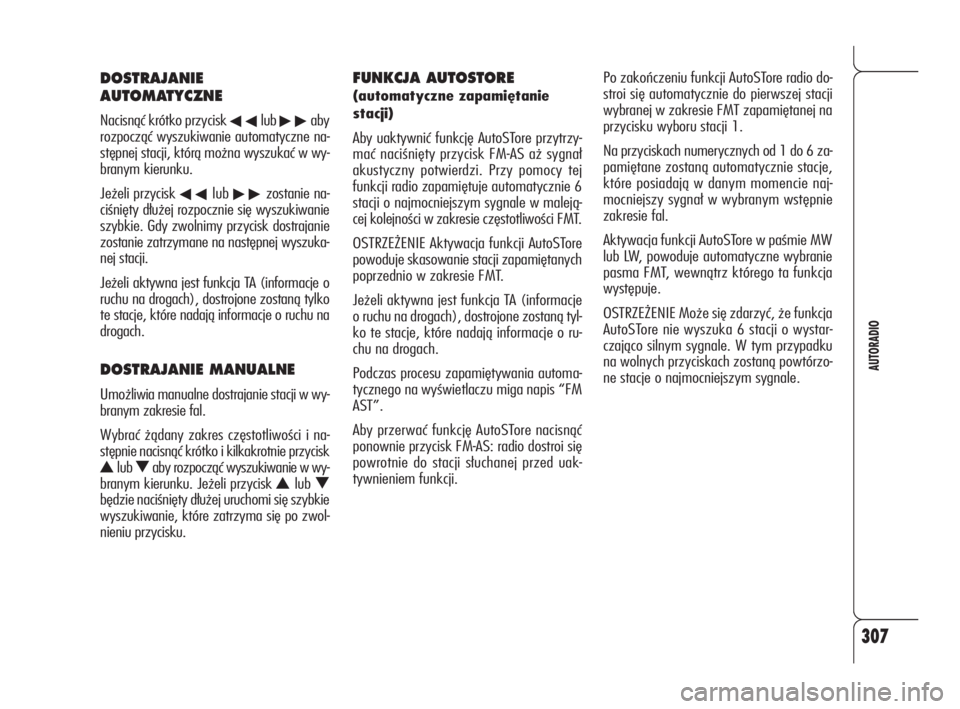 DOSTRAJANIE AUTOMATYCZNE

Nacisnąć krótko przycisk ◀◀ lub ▶▶ aby rozpocząć wyszukiwanie automatyczne następnej stacji, którą można wyszukać w wybranym kierunku.

Jeżeli przycisk ◀◀ lub ▶▶ zostanie naciśnięty dłużej rozpocznie się wyszukiwanie szybkie. Gdy zwolnimy przycisk dostrajanie zostanie zatrzymane na następnej wyszukanej stacji.

Jeżeli aktywna jest funkcja TA (informacje o ruchu na drogach), dostrojone zostaną tylko te stacje, które nadają informacje o ruchu na drogach.

DOSTRAJANIE MANUALNE

Umożliwia manualne dostrajanie stacji w wybranym zakresie fal.

Wybrać żądany zakres częstotliwości i następnie nacisnąć krótko i kilkakrotnie przycisk ▲ lub ▼ aby rozpocząć wyszukiwanie w wybranym kierunku. Jeżeli przycisk ▲ lub ▼ będzie naciśnięty dłużej uruchomi się szybkie wyszukiwanie, które zatrzyma się po zwolnieniu przycisku.

FUNKCJA AUTOSTORE (automatyczne zapamiętanie stacji)

Aby uaktywnić funkcję AutoSTore przytrzymać naciśnięty przycisk FM-AS aż sygnał akustyczny potwierdzi. Przy pomocy tej funkcji radio zapamiętuje automatycznie 6 stacji o najmocniejszym sygnale w malejącej kolejności w zakresie częstotliwości FMT.

OSTRZEŻENIE Aktywacja funkcji AutoSTore powoduje skasowanie stacji zapamiętanych poprzednio w zakresie FMT.

Jeżeli aktywna jest funkcja TA (informacje o ruchu na drogach), dostrojone zostaną tylko te stacje, które nadają informacje o ruchu na drogach.

Podczas procesu zapamiętywania automatycznego na wyświetlaczu miga napis “FM AST”.

Aby przerwać funkcję AutoSTore nacisnąć ponownie przycisk FM-AS: radio dostroi się powrotnie do stacji słuchanej przed uaktywnieniem funkcji.

Po zakończeniu funkcji AutoSTore radio dostroi się automatycznie do pierwszej stacji wybranej w zakresie FMT zapamiętanej na przycisku wyboru stacji 1.

Na przyciskach numerycznych od 1 do 6 zapamiętane zostaną automatycznie stacje, które posiadają w danym momencie najmocniejszy sygnał w wybranym wstępnie zakresie fal.

Aktywacja funkcji AutoSTore w paśmie MW lub LW, powoduje automatyczne wybranie pasma FMT, wewnątrz którego ta funkcja występuje.

OSTRZEŻENIE Może się zdarzyć, że funkcja AutoSTore nie wyszuka 6 stacji o wystarczająco silnym sygnale. W tym przypadku na wolnych przyciskach zostaną powtórzone stacje o najmocniejszym sygnale.

AUTORADIO

307

carmanualsonline.info